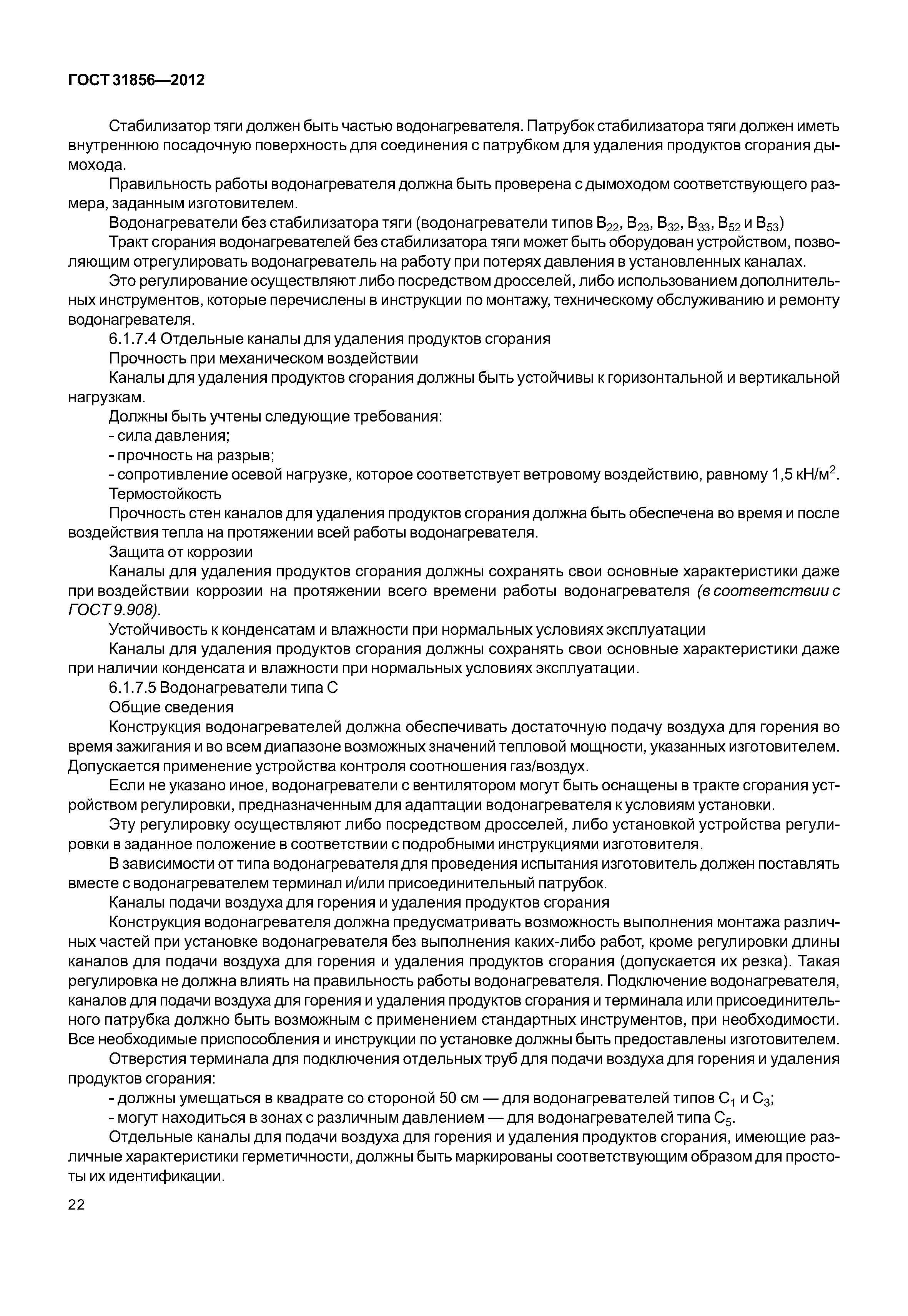 ГОСТ 31856—2012

Стабилизатор тяги должен быть частью водонагревателя. Патрубок стабилизатора тяги должен иметь внутреннюю посадочную поверхность для соединения с патрубком для удаления продуктов сгорания дымохода.

Правильность работы водонагревателя должна быть проверена с дымоходом соответствующего размера, заданным изготовителем.

Водонагреватели без стабилизатора тяги (водонагреватели типов $B_{22}$, $B_{23}$, $B_{32}$, $B_{33}$, $B_{52}$ и $B_{53}$)

Тракт сгорания водонагревателей без стабилизатора тяги может быть оборудован устройством, позволяющим отрегулировать водонагреватель на работу при потерях давления в установленных каналах.

Это регулирование осуществляют либо посредством дросселей, либо использованием дополнительных инструментов, которые перечислены в инструкции по монтажу, техническому обслуживанию и ремонту водонагревателя.

6.1.7.4 Отдельные каналы для удаления продуктов сгорания

Прочность при механическом воздействии

Каналы для удаления продуктов сгорания должны быть устойчивы к горизонтальной и вертикальной нагрузкам.

Должны быть учтены следующие требования:

- сила давления;

- прочность на разрыв;

- сопротивление осевой нагрузке, которое соответствует ветровому воздействию, равному 1,5 кН/м$^2$.

Термостойкость

Прочность стен каналов для удаления продуктов сгорания должна быть обеспечена во время и после воздействия тепла на протяжении всей работы водонагревателя.

Защита от коррозии

Каналы для удаления продуктов сгорания должны сохранять свои основные характеристики даже при воздействии коррозии на протяжении всего времени работы водонагревателя (в соответствии с ГОСТ 9.908).

Устойчивость к конденсатам и влажности при нормальных условиях эксплуатации

Каналы для удаления продуктов сгорания должны сохранять свои основные характеристики даже при наличии конденсата и влажности при нормальных условиях эксплуатации.

6.1.7.5 Водонагреватели типа С

Общие сведения

Конструкция водонагревателей должна обеспечивать достаточную подачу воздуха для горения во время зажигания и во всем диапазоне возможных значений тепловой мощности, указанных изготовителем. Допускается применение устройства контроля соотношения газ/воздух.

Если не указано иное, водонагреватели с вентилятором могут быть оснащены в тракте сгорания устройством регулировки, предназначенным для адаптации водонагревателя к условиям установки.

Эту регулировку осуществляют либо посредством дросселей, либо установкой устройства регулировки в заданное положение в соответствии с подробными инструкциями изготовителя.

В зависимости от типа водонагревателя для проведения испытания изготовитель должен поставлять вместе с водонагревателем терминал и/или присоединительный патрубок.

Каналы подачи воздуха для горения и удаления продуктов сгорания

Конструкция водонагревателя должна предусматривать возможность выполнения монтажа различных частей при установке водонагревателя без выполнения каких-либо работ, кроме регулировки длины каналов для подачи воздуха для горения и удаления продуктов сгорания (допускается их резка). Такая регулировка не должна влиять на правильность работы водонагревателя. Подключение водонагревателя, каналов для подачи воздуха для горения и удаления продуктов сгорания и терминала или присоединительного патрубка должно быть возможным с применением стандартных инструментов, при необходимости. Все необходимые приспособления и инструкции по установке должны быть предоставлены изготовителем.

Отверстия терминала для подключения отдельных труб для подачи воздуха для горения и удаления продуктов сгорания:

- должны умещаться в квадрате со стороной 50 см — для водонагревателей типов $C_1$ и $C_3$;

- могут находиться в зонах с различным давлением — для водонагревателей типа $C_5$.

Отдельные каналы для подачи воздуха для горения и удаления продуктов сгорания, имеющие различные характеристики герметичности, должны быть маркированы соответствующим образом для простоты их идентификации.

22